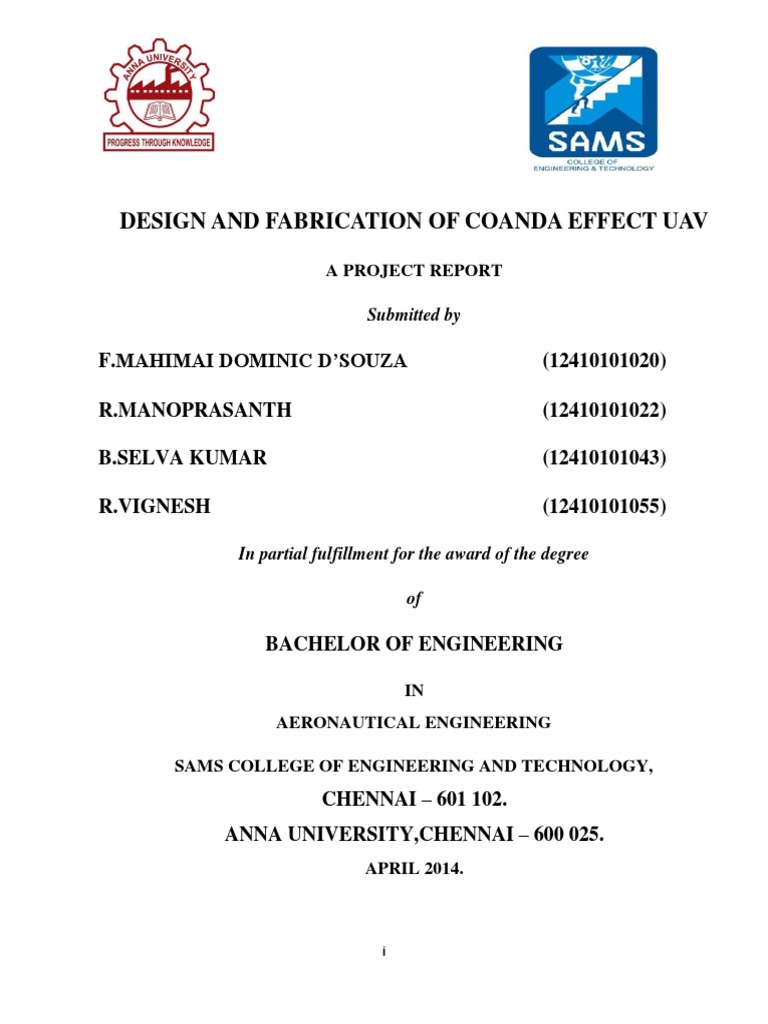 ANNA UNIVERSITY

PROGRESS THROUGH KNOWLEDGE

SAMS

COLLEGE OF ENGINEERING & TECHNOLOGY

DESIGN AND FABRICATION OF COANDA EFFECT UAV

A PROJECT REPORT

Submitted by

F.MAHIMAI DOMINIC D'SOUZA (12410101020)

R.MANOPRASANTH (12410101022)

B.SELVA KUMAR (12410101043)

R.VIGNESH (12410101055)

In partial fulfillment for the award of the degree

of

BACHELOR OF ENGINEERING

IN

AERONAUTICAL ENGINEERING

SAMS COLLEGE OF ENGINEERING AND TECHNOLOGY,

CHENNAI – 601 102.

ANNA UNIVERSITY,CHENNAI – 600 025.

APRIL 2014.

i